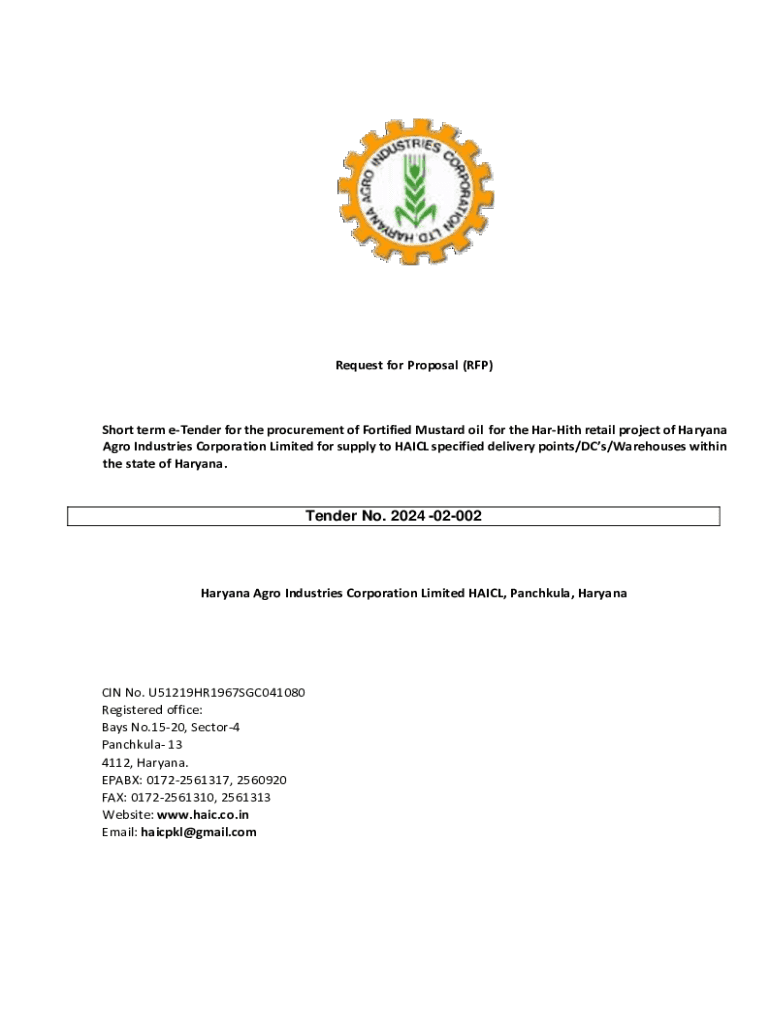 HARYANA AGRO INDUSTRIES CORPORATION LTD.

Request for Proposal (RFP)

Short term e-Tender for the procurement of Fortified Mustard oil for the Har-Hith retail project of Haryana Agro Industries Corporation Limited for supply to HAICL specified delivery points/DC's/Warehouses within the state of Haryana.

Tender No. 2024 -02-002

Haryana Agro Industries Corporation Limited HAICL, Panchkula, Haryana

CIN No. U51219HR1967SGC041080
Registered office:
Bays No.15-20, Sector-4
Panchkula- 13
4112, Haryana.
EPABX: 0172-2561317, 2560920
FAX: 0172-2561310, 2561313
Website: www.haic.co.in
Email: haicpkl@gmail.com